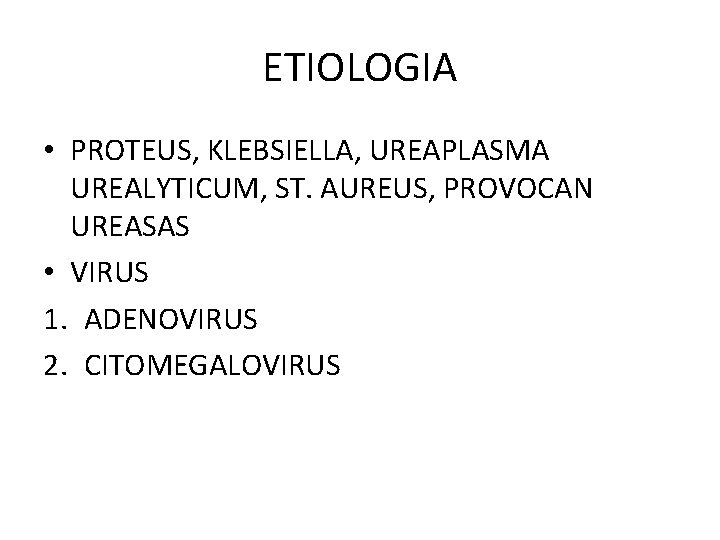 ETIOLOGIA

• PROTEUS, KLEBSIELLA, UREAPLASMA UREALYTICUM, ST. AUREUS, PROVOCAN UREASAS
• VIRUS
1. ADENOVIRUS
2. CITOMEGALOVIRUS